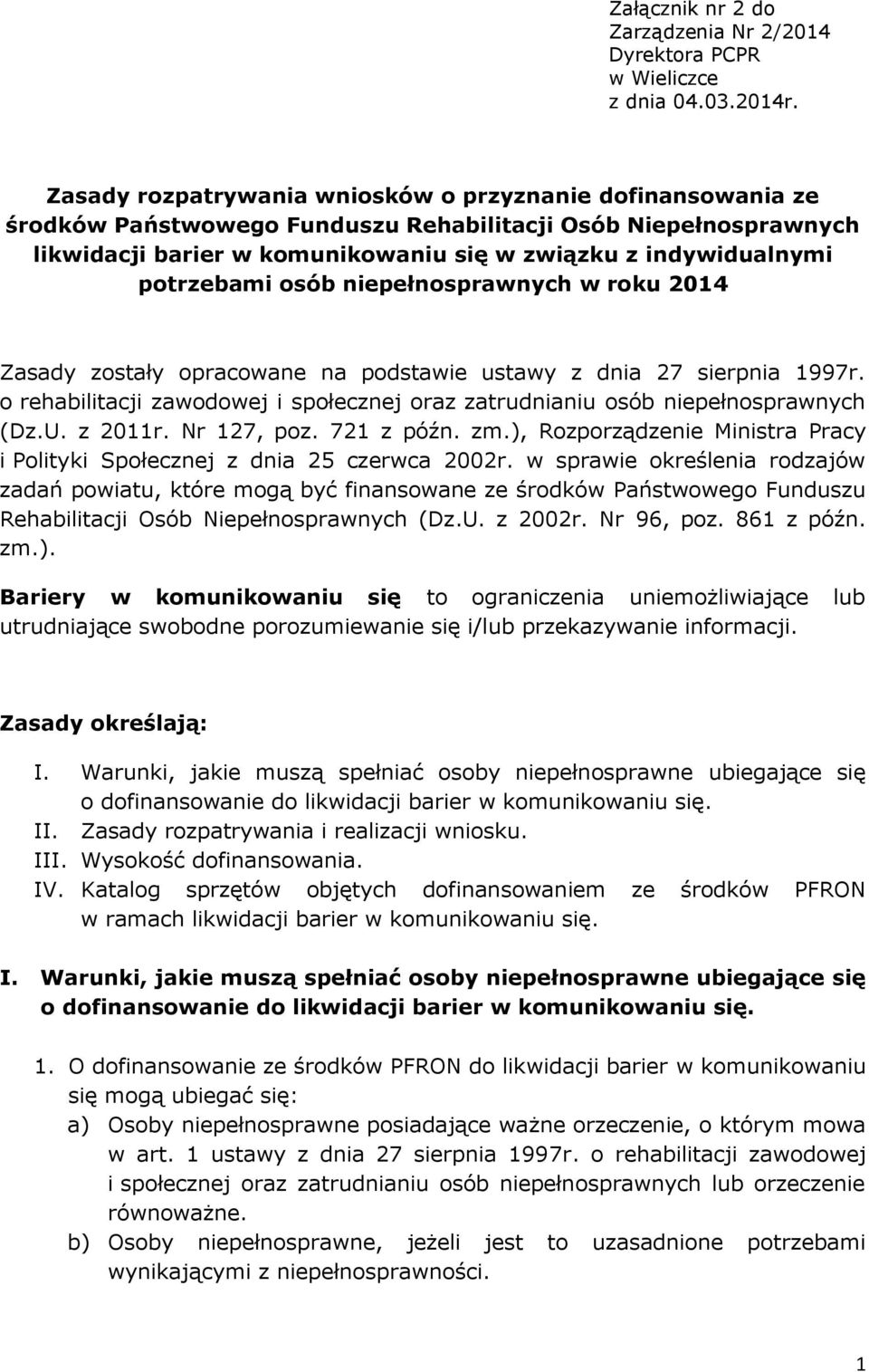 Załącznik nr 2 do
Zarządzenia Nr 2/2014
Dyrektora PCPR
w Wieliczce
z dnia 04.03.2014r.

Zasady rozpatrywania wniosków o przyznanie dofinansowania ze środków Państwowego Funduszu Rehabilitacji Osób Niepełnosprawnych likwidacji barier w komunikowaniu się w związku z indywidualnymi potrzebami osób niepełnosprawnych w roku 2014

Zasady zostały opracowane na podstawie ustawy z dnia 27 sierpnia 1997r. o rehabilitacji zawodowej i społecznej oraz zatrudnianiu osób niepełnosprawnych (Dz.U. z 2011r. Nr 127, poz. 721 z późn. zm.), Rozporządzenie Ministra Pracy i Polityki Społecznej z dnia 25 czerwca 2002r. w sprawie określenia rodzajów zadań powiatu, które mogą być finansowane ze środków Państwowego Funduszu Rehabilitacji Osób Niepełnosprawnych (Dz.U. z 2002r. Nr 96, poz. 861 z późn. zm.).

Bariery w komunikowaniu się to ograniczenia uniemożliwiające lub utrudniające swobodne porozumiewanie się i/lub przekazywanie informacji.

Zasady określają:

I. Warunki, jakie muszą spełniać osoby niepełnosprawne ubiegające się o dofinansowanie do likwidacji barier w komunikowaniu się.
II. Zasady rozpatrywania i realizacji wniosku.
III. Wysokość dofinansowania.
IV. Katalog sprzętów objętych dofinansowaniem ze środków PFRON w ramach likwidacji barier w komunikowaniu się.

I. Warunki, jakie muszą spełniać osoby niepełnosprawne ubiegające się o dofinansowanie do likwidacji barier w komunikowaniu się.

1. O dofinansowanie ze środków PFRON do likwidacji barier w komunikowaniu się mogą ubiegać się:
a) Osoby niepełnosprawne posiadające ważne orzeczenie, o którym mowa w art. 1 ustawy z dnia 27 sierpnia 1997r. o rehabilitacji zawodowej i społecznej oraz zatrudnianiu osób niepełnosprawnych lub orzeczenie równoważne.
b) Osoby niepełnosprawne, jeżeli jest to uzasadnione potrzebami wynikającymi z niepełnosprawności.

1